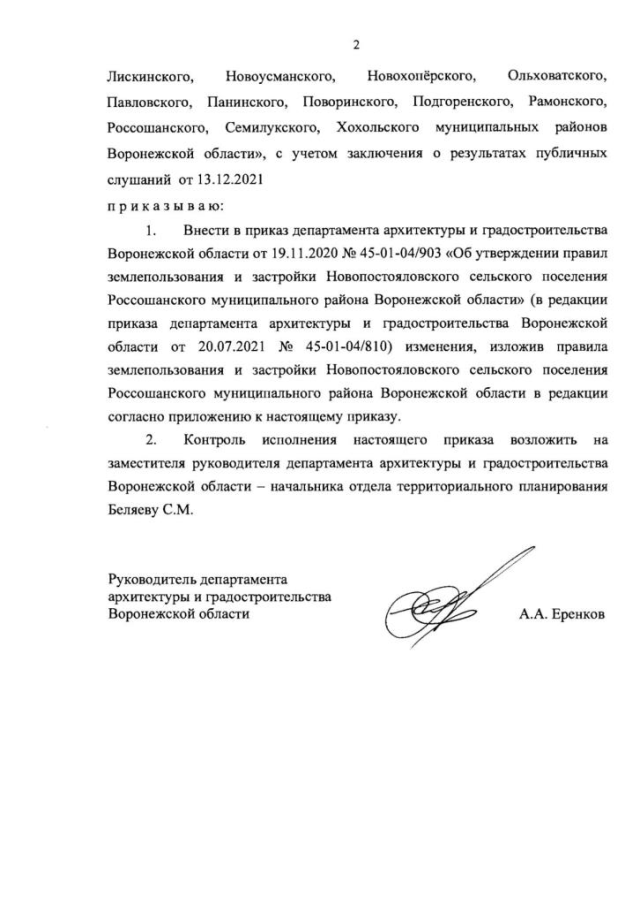 2

Лискинского, Новоусманского, Новохопёрского, Ольховатского, Павловского, Панинского, Поворинского, Подгоренского, Рамонского, Россошанского, Семилукского, Хохольского муниципальных районов Воронежской области», с учетом заключения о результатах публичных слушаний от 13.12.2021

п р и к а з ы в а ю:

1. Внести в приказ департамента архитектуры и градостроительства Воронежской области от 19.11.2020 № 45-01-04/903 «Об утверждении правил землепользования и застройки Новопостояловского сельского поселения Россошанского муниципального района Воронежской области» (в редакции приказа департамента архитектуры и градостроительства Воронежской области от 20.07.2021 № 45-01-04/810) изменения, изложив правила землепользования и застройки Новопостояловского сельского поселения Россошанского муниципального района Воронежской области в редакции согласно приложению к настоящему приказу.

2. Контроль исполнения настоящего приказа возложить на заместителя руководителя департамента архитектуры и градостроительства Воронежской области – начальника отдела территориального планирования Беляеву С.М.

Руководитель департамента архитектуры и градостроительства Воронежской области

А.А. Еренков